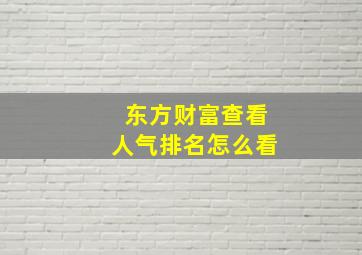 东方财富查看
人气排名怎么看